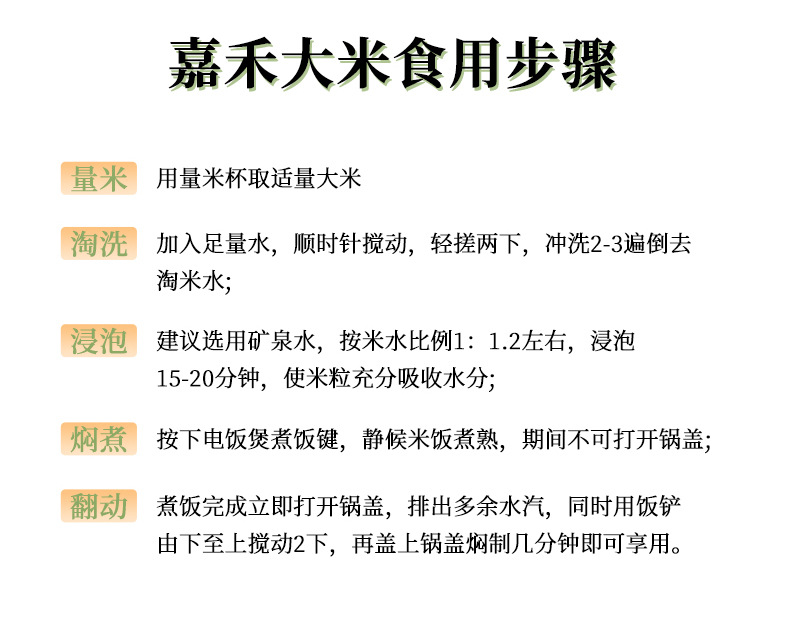 嘉禾大米食用步骤

量米 用量米杯取适量大米

淘洗 加入足量水，顺时针搅动，轻搓两下，冲洗2-3遍倒去淘米水;

浸泡 建议选用矿泉水，按米水比例1：1.2左右，浸泡15-20分钟，使米粒充分吸收水分;

焖煮 按下电饭煲煮饭键，静候米饭煮熟，期间不可打开锅盖;

翻动 煮饭完成立即打开锅盖，排出多余水汽，同时用饭铲由下至上搅动2下，再盖上锅盖焖制几分钟即可享用。